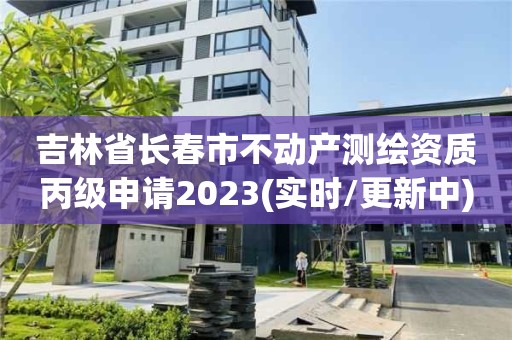 吉林省长春市不动产测绘资质丙级申请2023(实时/更新中)